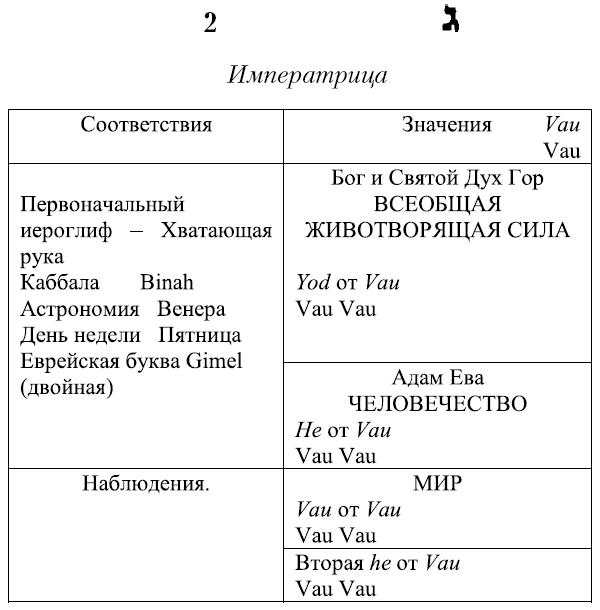 2 ג

Императрица

| Соответствия | Значения Vau Vau |
|---|---|
| Первоначальный иероглиф – Хватающая рука Каббала Binah Астрономия Венера День недели Пятница Еврейская буква Gimel (двойная) | Бог и Святой Дух Гор ВСЕОБЩАЯ ЖИВОТВОРЯЩАЯ СИЛА Yod от Vau Vau Vau |
| | Адам Ева ЧЕЛОВЕЧЕСТВО He от Vau Vau Vau |
| Наблюдения. | МИР Vau от Vau Vau Vau |
| | Вторая he от Vau Vau Vau |